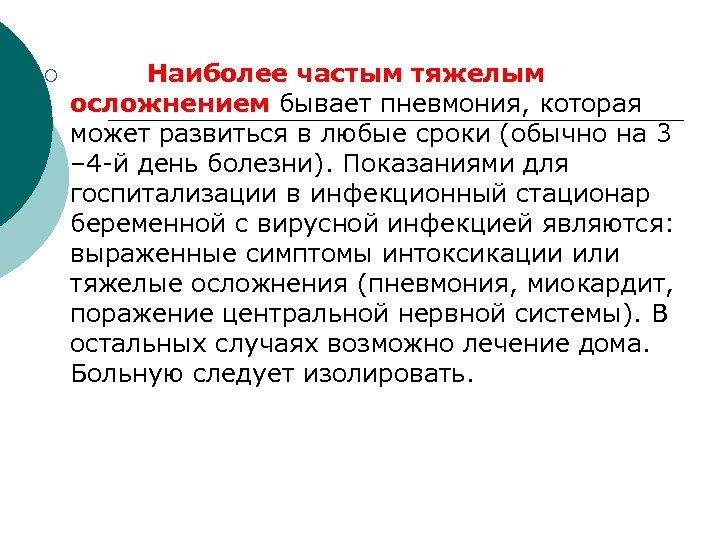 Наиболее частым тяжелым осложнением бывает пневмония, которая может развиться в любые сроки (обычно на 3 –4-й день болезни). Показаниями для госпитализации в инфекционный стационар беременной с вирусной инфекцией являются: выраженные симптомы интоксикации или тяжелые осложнения (пневмония, миокардит, поражение центральной нервной системы). В остальных случаях возможно лечение дома. Больную следует изолировать.